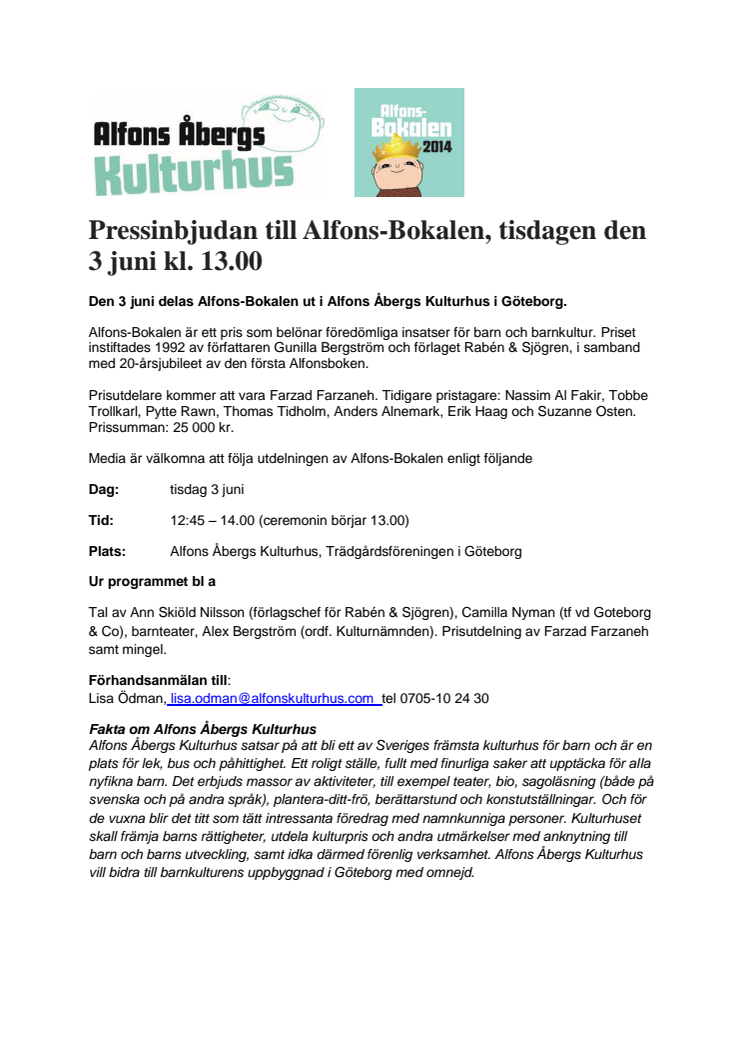 Alfons Åbergs Kulturhus

Alfons-Bokalen 2014

Pressinbjudan till Alfons-Bokalen, tisdagen den 3 juni kl. 13.00

Den 3 juni delas Alfons-Bokalen ut i Alfons Åbergs Kulturhus i Göteborg.

Alfons-Bokalen är ett pris som belönar föredömliga insatser för barn och barnkultur. Priset instiftades 1992 av författaren Gunilla Bergström och förlaget Rabén & Sjögren, i samband med 20-årsjubileet av den första Alfonsboken.

Prisutdelare kommer att vara Farzad Farzaneh. Tidigare pristagare: Nassim Al Fakir, Tobbe Trollkarl, Pytte Rawn, Thomas Tidholm, Anders Alnemark, Erik Haag och Suzanne Osten. Prissumman: 25 000 kr.

Media är välkomna att följa utdelningen av Alfons-Bokalen enligt följande

Dag: tisdag 3 juni

Tid: 12:45 – 14.00 (ceremonin börjar 13.00)

Plats: Alfons Åbergs Kulturhus, Trädgårdsföreningen i Göteborg

Ur programmet bl a

Tal av Ann Skiöld Nilsson (förlagschef för Rabén & Sjögren), Camilla Nyman (tf vd Goteborg & Co), barnteater, Alex Bergström (ordf. Kulturnämnden). Prisutdelning av Farzad Farzaneh samt mingel.

Förhandsanmälan till:
Lisa Ödman, lisa.odman@alfonskulturhus.com tel 0705-10 24 30

Fakta om Alfons Åbergs Kulturhus
Alfons Åbergs Kulturhus satsar på att bli ett av Sveriges främsta kulturhus för barn och är en plats för lek, bus och påhittighet. Ett roligt ställe, fullt med finurliga saker att upptäcka för alla nyfikna barn. Det erbjuds massor av aktiviteter, till exempel teater, bio, sagoläsning (både på svenska och på andra språk), plantera-ditt-frö, berättarstund och konstutställningar. Och för de vuxna blir det titt som tätt intressanta föredrag med namnkunniga personer. Kulturhuset skall främja barns rättigheter, utdela kulturpris och andra utmärkelser med anknytning till barn och barns utveckling, samt idka därmed förenlig verksamhet. Alfons Åbergs Kulturhus vill bidra till barnkulturens uppbyggnad i Göteborg med omnejd.